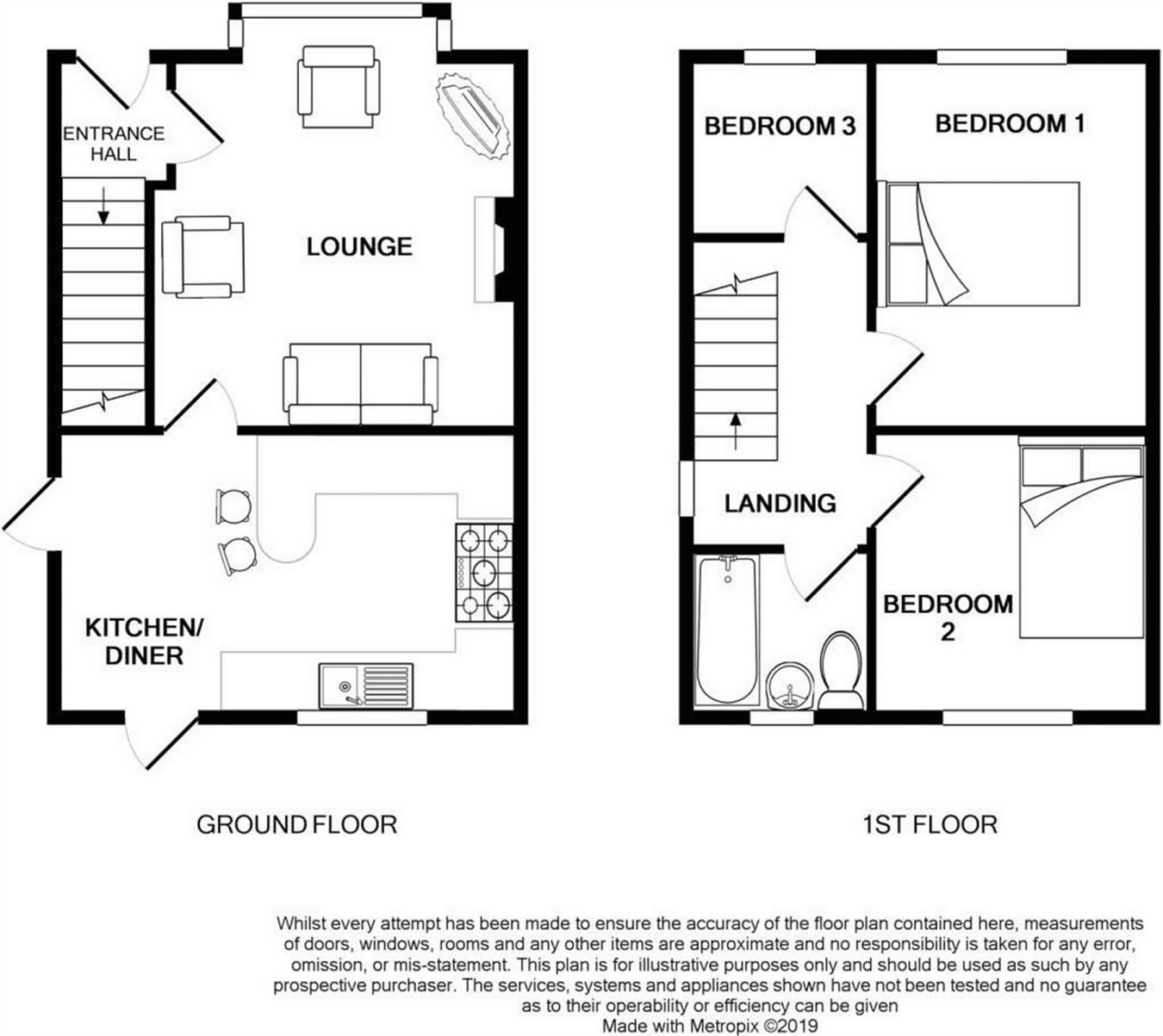 ENTRANCE HALL

LOUNGE

KITCHEN/ DINER

GROUND FLOOR

BEDROOM 3

BEDROOM 1

LANDING

BEDROOM 2

1ST FLOOR

Whilst every attempt has been made to ensure the accuracy of the floor plan contained here, measurements of doors, windows, rooms and any other items are approximate and no responsibility is taken for any error, omission, or mis-statement. This plan is for illustrative purposes only and should be used as such by any prospective purchaser. The services, systems and appliances shown have not been tested and no guarantee as to their operability or efficiency can be given
Made with Metropix ©2019